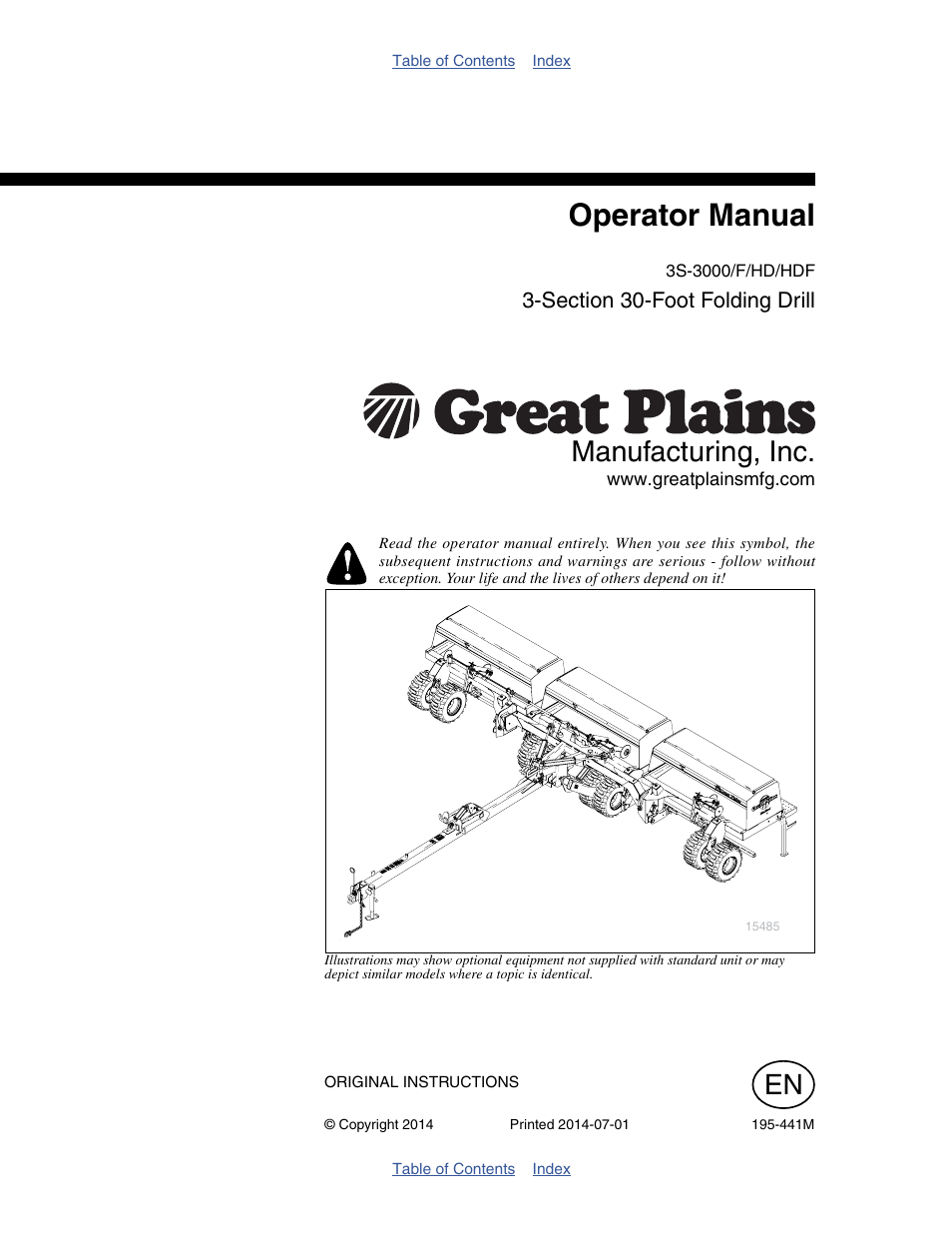 Table of Contents Index

Operator Manual

3S-3000/F/HD/HDF

3-Section 30-Foot Folding Drill

Great Plains

Manufacturing, Inc.

www.greatplainsmfg.com

Read the operator manual entirely. When you see this symbol, the subsequent instructions and warnings are serious - follow without exception. Your life and the lives of others depend on it!

15485

Illustrations may show optional equipment not supplied with standard unit or may depict similar models where a topic is identical.

ORIGINAL INSTRUCTIONS

EN

© Copyright 2014 Printed 2014-07-01 195-441M

Table of Contents Index